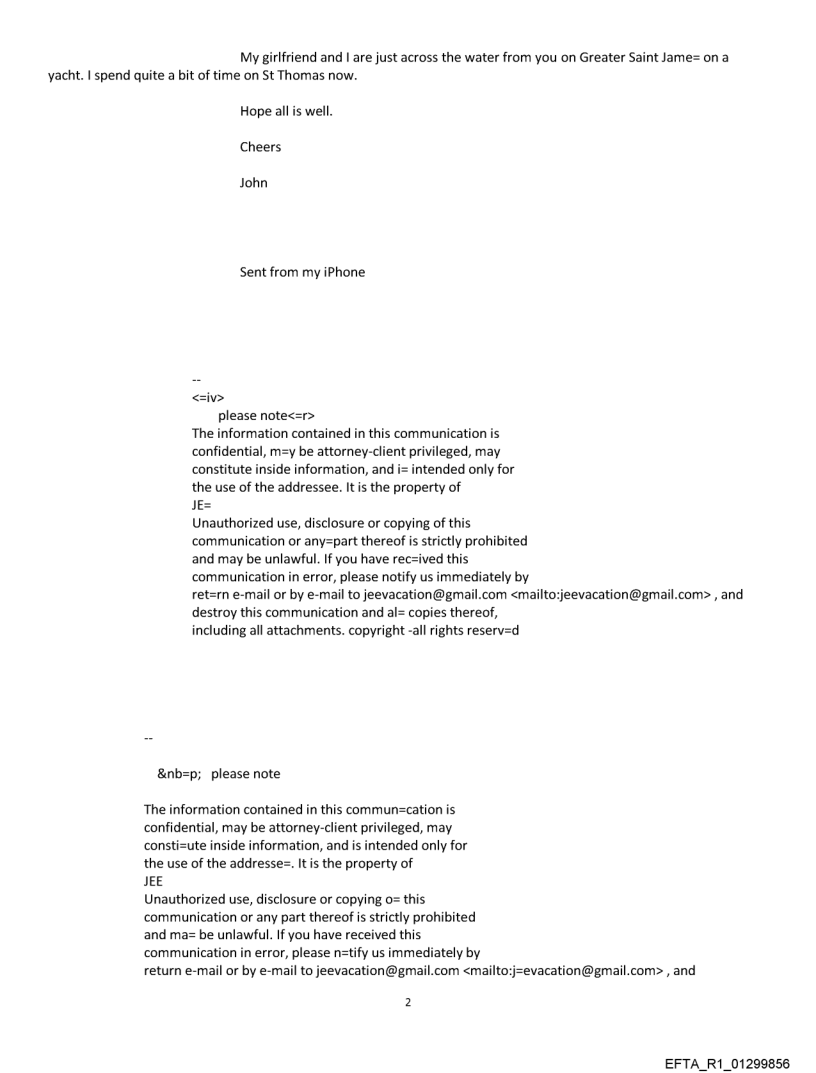 My girlfriend and I are just across the water from you on Greater Saint Jame= on a yacht. I spend quite a bit of time on St Thomas now.

Hope all is well.

Cheers

John

Sent from my iPhone

--
<=iv>
please note<=r>
The information contained in this communication is confidential, m=y be attorney-client privileged, may constitute inside information, and i= intended only for the use of the addressee. It is the property of JE=
Unauthorized use, disclosure or copying of this communication or any=part thereof is strictly prohibited and may be unlawful. If you have rec=ived this communication in error, please notify us immediately by ret=rn e-mail or by e-mail to jeevacation@gmail.com <mailto:jeevacation@gmail.com> , and destroy this communication and al= copies thereof, including all attachments. copyright -all rights reserv=d

--

&nb=p; please note

The information contained in this commun=cation is confidential, may be attorney-client privileged, may consti=ute inside information, and is intended only for the use of the addresse=. It is the property of JEE
Unauthorized use, disclosure or copying o= this communication or any part thereof is strictly prohibited and ma= be unlawful. If you have received this communication in error, please n=tify us immediately by return e-mail or by e-mail to jeevacation@gmail.com <mailto:j=evacation@gmail.com> , and

2

EFTA_R1_01299856